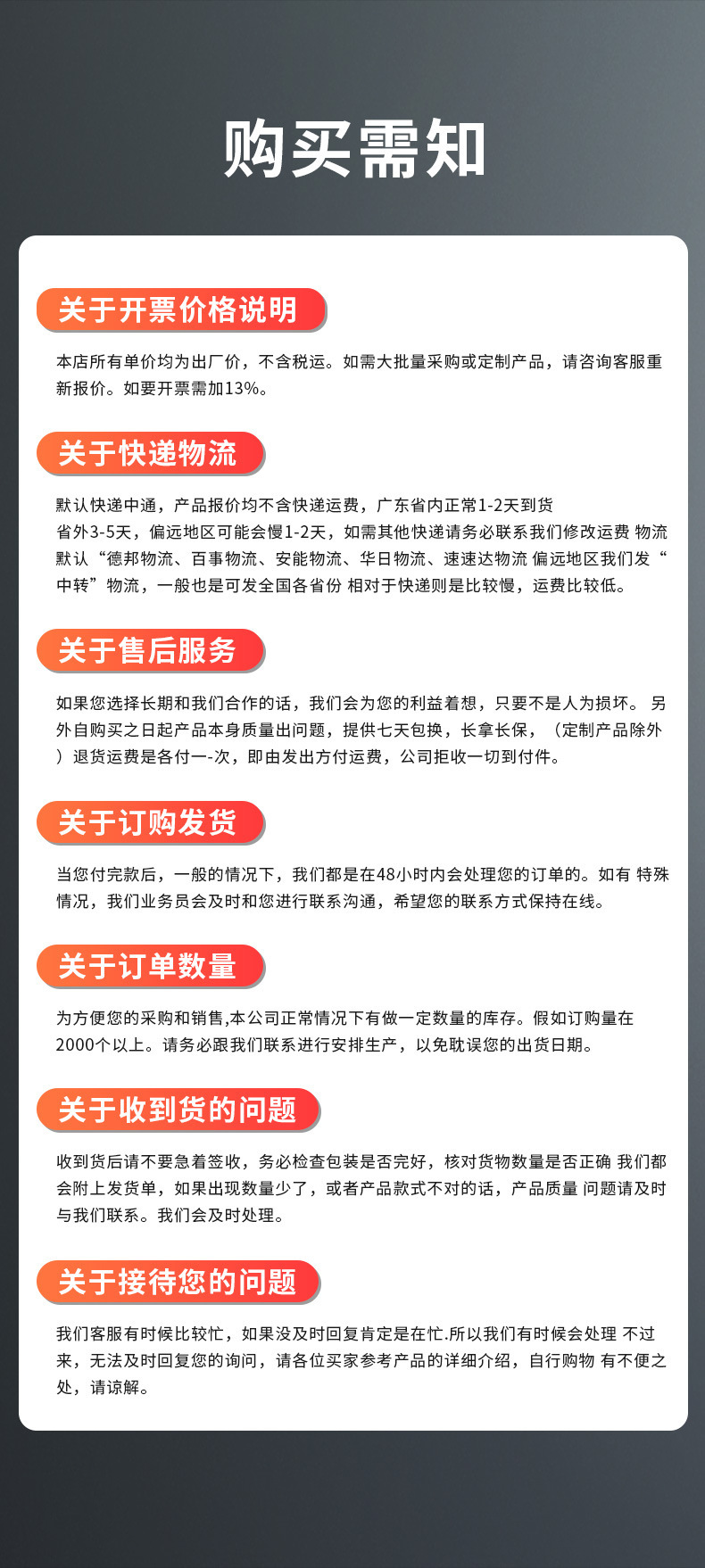 购买需知

关于开票价格说明

本店所有单价均为出厂价，不含税运。如需大批量采购或定制产品，请咨询客服重新报价。如要开票需加13%。

关于快递物流

默认快递中通，产品报价均不含快递运费，广东省内正常1-2天到货
省外3-5天，偏远地区可能会慢1-2天，如需其他快递请务必联系我们修改运费 物流默认“德邦物流、百事物流、安能物流、华日物流、速速达物流 偏远地区我们发“中转”物流，一般也是可发全国各省份 相对于快递则是比较慢，运费比较低。

关于售后服务

如果您选择长期和我们合作的话，我们会为您的利益着想，只要不是人为损坏。 另外自购买之日起产品本身质量出问题，提供七天包换，长拿长保，（定制产品除外）退货运费是各付一-次，即由发出方付运费，公司拒收一切到付件。

关于订购发货

当您付完款后，一般的情况下，我们都是在48小时内会处理您的订单的。如有 特殊情况，我们业务员会及时和您进行联系沟通，希望您的联系方式保持在线。

关于订单数量

为方便您的采购和销售,本公司正常情况下有做一定数量的库存。假如订购量在2000个以上。请务必跟我们联系进行安排生产，以免耽误您的出货日期。

关于收到货的问题

收到货后请不要急着签收，务必检查包装是否完好，核对货物数量是否正确 我们都会附上发货单，如果出现数量少了，或者产品款式不对的话，产品质量 问题请及时与我们联系。我们会及时处理。

关于接待您的问题

我们客服有时候比较忙，如果没及时回复肯定是在忙.所以我们有时候会处理 不过来，无法及时回复您的询问，请各位买家参考产品的详细介绍，自行购物 有不便之处，请谅解。